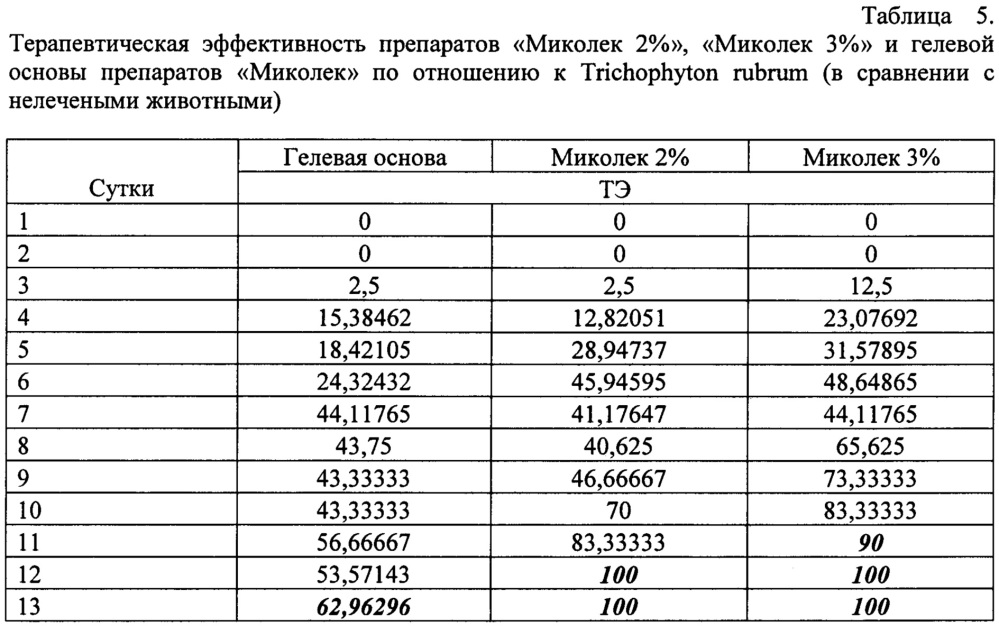 Таблица 5.

Терапевтическая эффективность препаратов «Миколек 2%», «Миколек 3%» и гелевой основы препаратов «Миколек» по отношению к Trichophyton rubrum (в сравнении с нелечеными животными)

| Сутки | Гелевая основа | Миколек 2% | Миколек 3% |
|---|---|---|---|
| | ТЭ | | |
| 1 | 0 | 0 | 0 |
| 2 | 0 | 0 | 0 |
| 3 | 2,5 | 2,5 | 12,5 |
| 4 | 15,38462 | 12,82051 | 23,07692 |
| 5 | 18,42105 | 28,94737 | 31,57895 |
| 6 | 24,32432 | 45,94595 | 48,64865 |
| 7 | 44,11765 | 41,17647 | 44,11765 |
| 8 | 43,75 | 40,625 | 65,625 |
| 9 | 43,33333 | 46,66667 | 73,33333 |
| 10 | 43,33333 | 70 | 83,33333 |
| 11 | 56,66667 | 83,33333 | 90 |
| 12 | 53,57143 | 100 | 100 |
| 13 | 62,96296 | 100 | 100 |